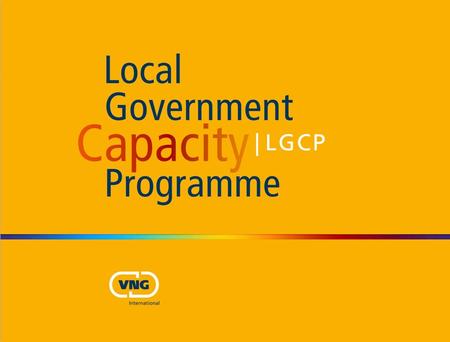 Local Government Capacity | LGCP Programme

VNG
International